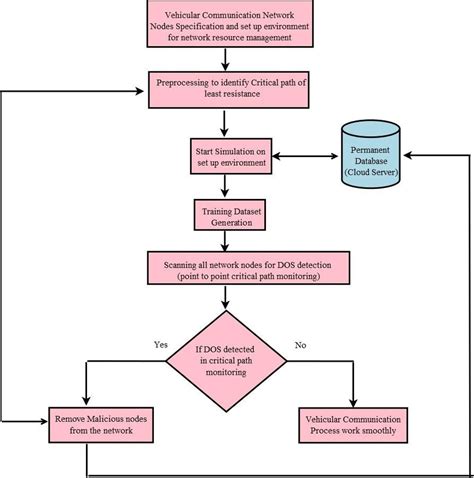 Vehicular Communication Network Nodes Specification and set up environment for network resource management

Preprocessing to identify Critical path of least resistance

Start Simulation on set up environment

Permanent Database (Cloud Server)

Training Dataset Generation

Scanning all network nodes for DOS detection (point to point critical path monitoring)

Yes

If DOS detected in critical path monitoring

No

Remove Malicious nodes from the network

Vehicular Communication Process work smoothly